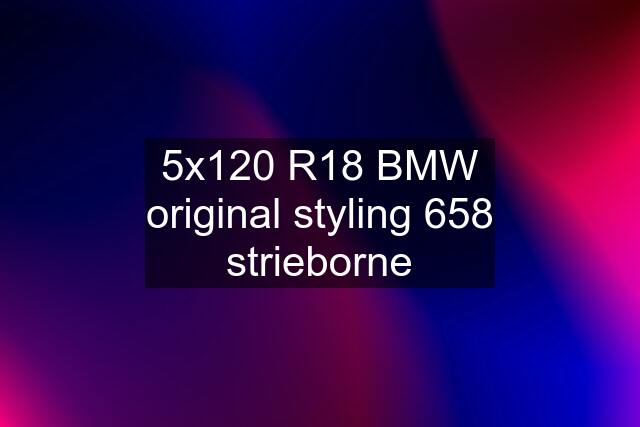 5x120 R18 BMW original styling 658 strieborne